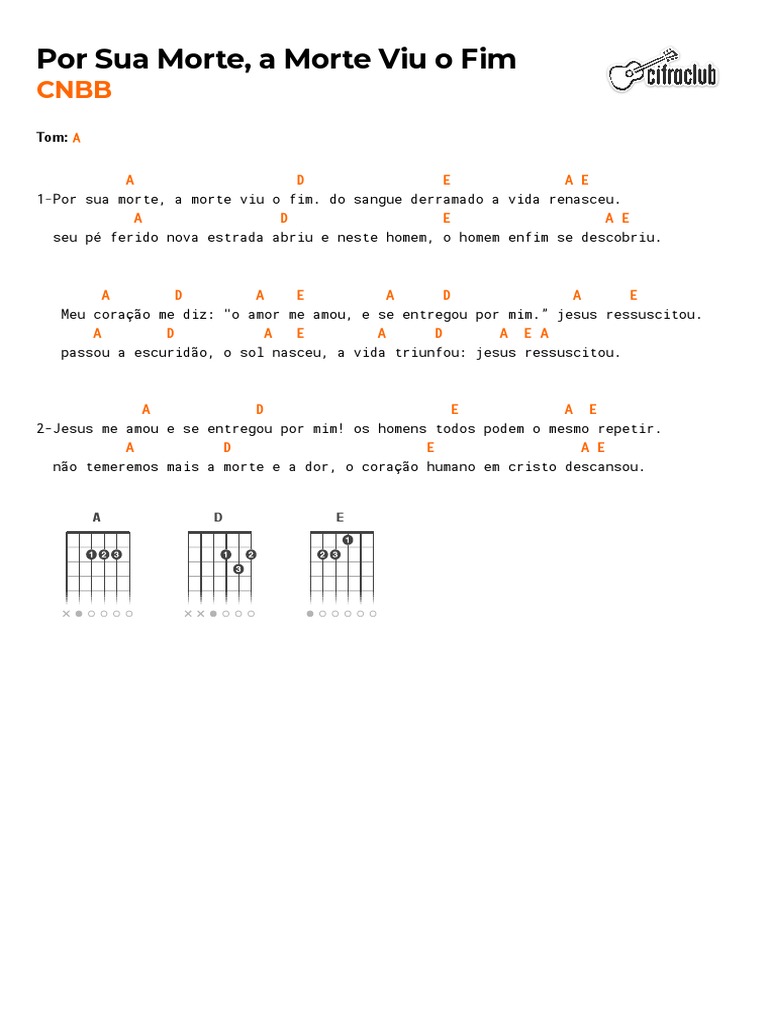 Por Sua Morte, a Morte Viu o Fim
CNBB

cifraclub

Tom: A

A D E A E
1-Por sua morte, a morte viu o fim. do sangue derramado a vida renasceu.
A D E A E
seu pé ferido nova estrada abriu e neste homem, o homem enfim se descobriu.

A D A E A D A E
Meu coração me diz: "o amor me amou, e se entregou por mim." jesus ressuscitou.
A D A E A D A E A
passou a escuridão, o sol nasceu, a vida triunfou: jesus ressuscitou.

A D E A E
2-Jesus me amou e se entregou por mim! os homens todos podem o mesmo repetir.
A D E A E
não temeremos mais a morte e a dor, o coração humano em cristo descansou.

A
1 2 3
D
1 2 3
E
1 2 3